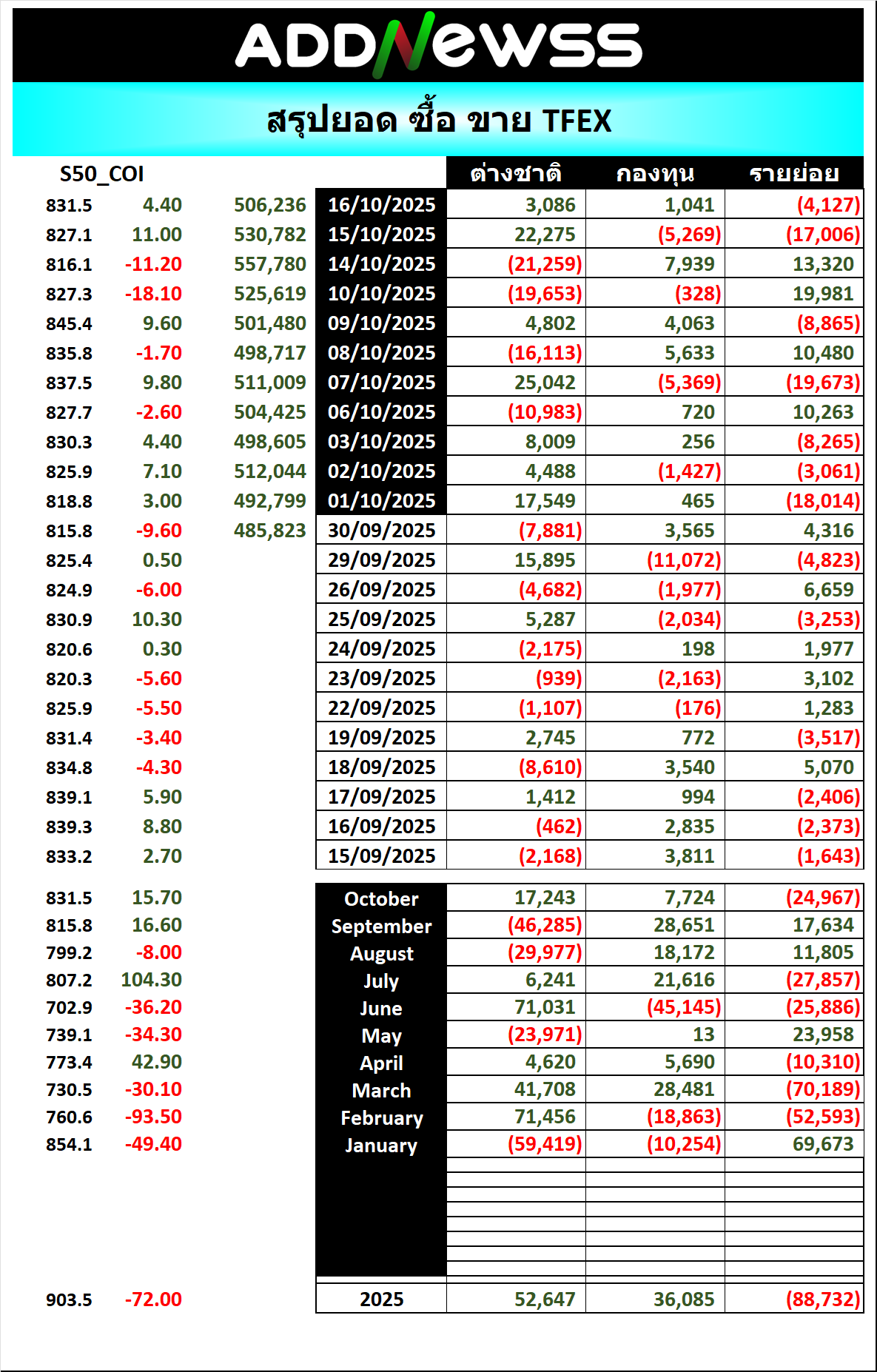 ADDNewss

สรุปยอด ซื้อ ขาย TFEX

| S50_COI | | | | ต่างชาติ | กองทุน | รายย่อย |
|---|---|---|---|---|---|---|
| 831.5 | 4.40 | 506,236 | 16/10/2025 | 3,086 | 1,041 | (4,127) |
| 827.1 | 11.00 | 530,782 | 15/10/2025 | 22,275 | (5,269) | (17,006) |
| 816.1 | -11.20 | 557,780 | 14/10/2025 | (21,259) | 7,939 | 13,320 |
| 827.3 | -18.10 | 525,619 | 10/10/2025 | (19,653) | (328) | 19,981 |
| 845.4 | 9.60 | 501,480 | 09/10/2025 | 4,802 | 4,063 | (8,865) |
| 835.8 | -1.70 | 498,717 | 08/10/2025 | (16,113) | 5,633 | 10,480 |
| 837.5 | 9.80 | 511,009 | 07/10/2025 | 25,042 | (5,369) | (19,673) |
| 827.7 | -2.60 | 504,425 | 06/10/2025 | (10,983) | 720 | 10,263 |
| 830.3 | 4.40 | 498,605 | 03/10/2025 | 8,009 | 256 | (8,265) |
| 825.9 | 7.10 | 512,044 | 02/10/2025 | 4,488 | (1,427) | (3,061) |
| 818.8 | 3.00 | 492,799 | 01/10/2025 | 17,549 | 465 | (18,014) |
| 815.8 | -9.60 | 485,823 | 30/09/2025 | (7,881) | 3,565 | 4,316 |
| 825.4 | 0.50 | | 29/09/2025 | 15,895 | (11,072) | (4,823) |
| 824.9 | -6.00 | | 26/09/2025 | (4,682) | (1,977) | 6,659 |
| 830.9 | 10.30 | | 25/09/2025 | 5,287 | (2,034) | (3,253) |
| 820.6 | 0.30 | | 24/09/2025 | (2,175) | 198 | 1,977 |
| 820.3 | -5.60 | | 23/09/2025 | (939) | (2,163) | 3,102 |
| 825.9 | -5.50 | | 22/09/2025 | (1,107) | (176) | 1,283 |
| 831.4 | -3.40 | | 19/09/2025 | 2,745 | 772 | (3,517) |
| 834.8 | -4.30 | | 18/09/2025 | (8,610) | 3,540 | 5,070 |
| 839.1 | 5.90 | | 17/09/2025 | 1,412 | 994 | (2,406) |
| 839.3 | 8.80 | | 16/09/2025 | (462) | 2,835 | (2,373) |
| 833.2 | 2.70 | | 15/09/2025 | (2,168) | 3,811 | (1,643) |
| 831.5 | 15.70 | | October | 17,243 | 7,724 | (24,967) |
| 815.8 | 16.60 | | September | (46,285) | 28,651 | 17,634 |
| 799.2 | -8.00 | | August | (29,977) | 18,172 | 11,805 |
| 807.2 | 104.30 | | July | 6,241 | 21,616 | (27,857) |
| 702.9 | -36.20 | | June | 71,031 | (45,145) | (25,886) |
| 739.1 | -34.30 | | May | (23,971) | 13 | 23,958 |
| 773.4 | 42.90 | | April | 4,620 | 5,690 | (10,310) |
| 730.5 | -30.10 | | March | 41,708 | 28,481 | (70,189) |
| 760.6 | -93.50 | | February | 71,456 | (18,863) | (52,593) |
| 854.1 | -49.40 | | January | (59,419) | (10,254) | 69,673 |
| 903.5 | -72.00 | | 2025 | 52,647 | 36,085 | (88,732) |